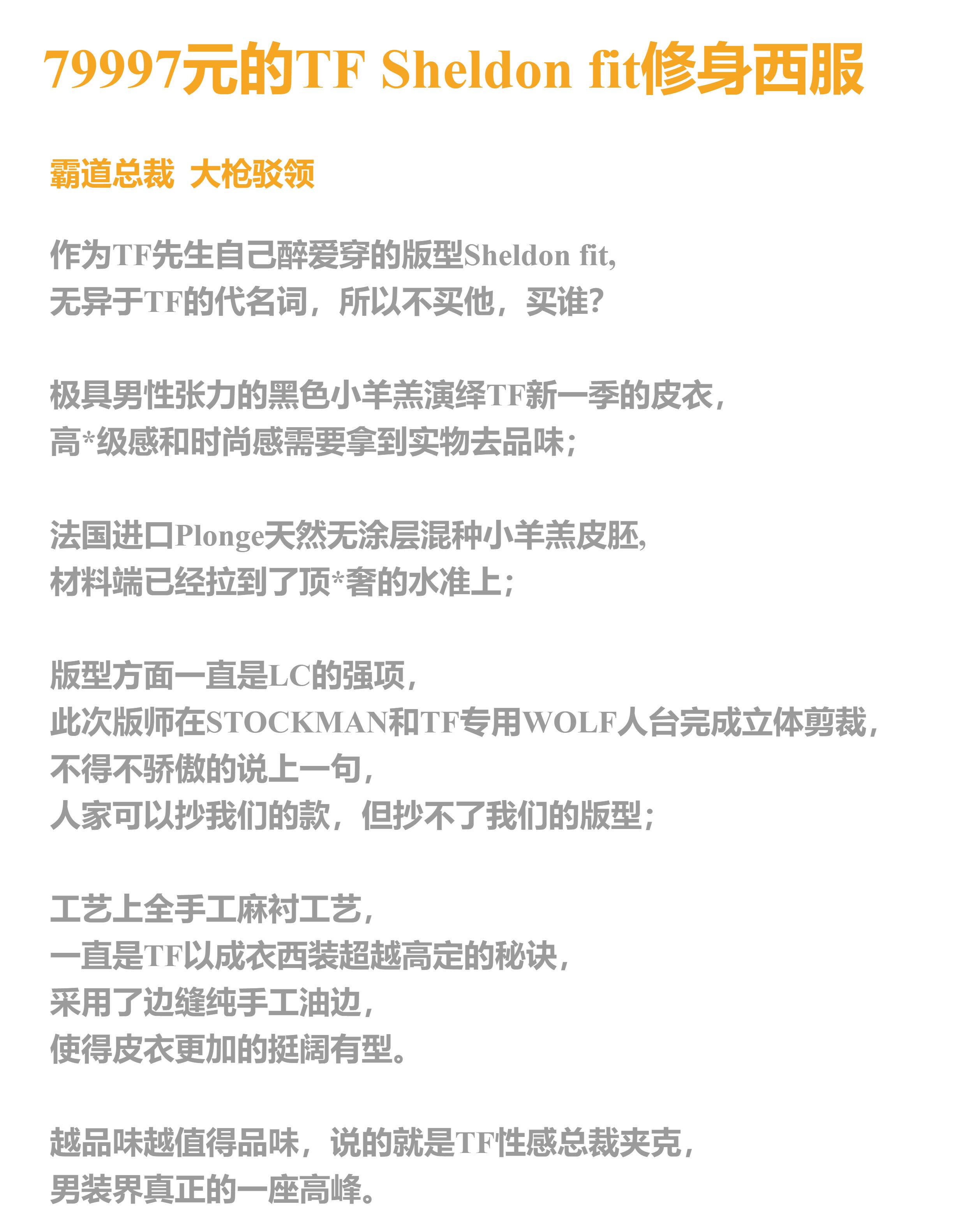 79997元的TF Sheldon fit修身西服

霸道总裁 大枪驳领

作为TF先生自己醉爱穿的版型Sheldon fit,
无异于TF的代名词，所以不买他，买谁?

极具男性张力的黑色小羊羔演绎TF新一季的皮衣，
高*级感和时尚感需要拿到实物去品味；

法国进口Plonge天然无涂层混种小羊羔皮胚,
材料端已经拉到了顶*奢的水准上；

版型方面一直是LC的强项，
此次版师在STOCKMAN和TF专用WOLF人台完成立体剪裁，
不得不骄傲的说上一句，
人家可以抄我们的款，但抄不了我们的版型；

工艺上全手工麻衬工艺，
一直是TF以成衣西装超越高定的秘诀，
采用了边缝纯手工油边，
使得皮衣更加的挺阔有型。

越品味越值得品味，说的就是TF性感总裁夹克，
男装界真正的一座高峰。